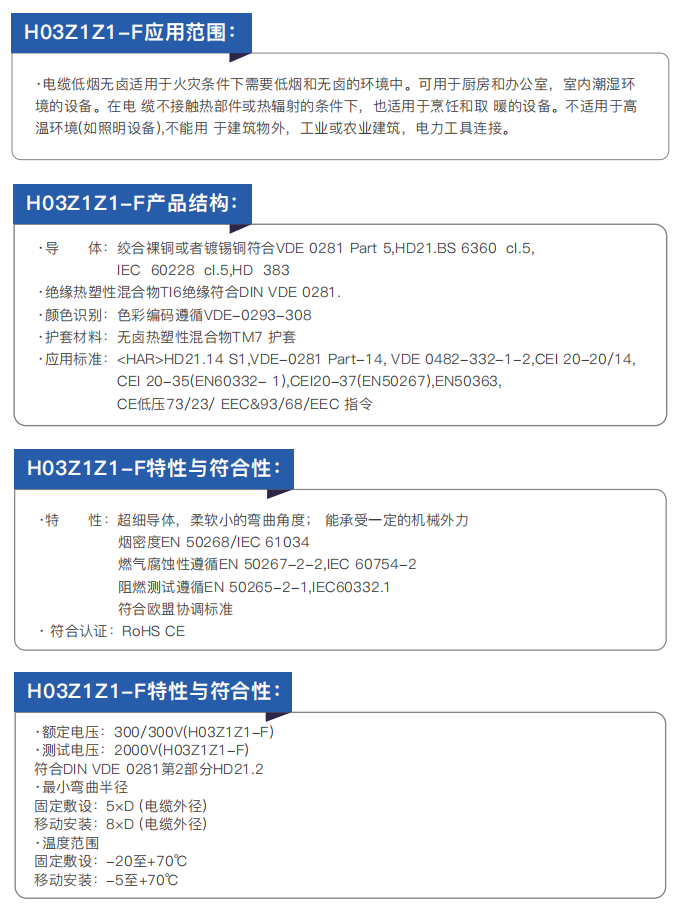 H03Z1Z1-F应用范围：

·电缆低烟无卤适用于火灾条件下需要低烟和无卤的环境中。可用于厨房和办公室，室内潮湿环境的设备。在电 缆不接触热部件或热辐射的条件下，也适用于烹饪和取 暖的设备。不适用于高温环境(如照明设备),不能用 于建筑物外，工业或农业建筑，电力工具连接。

H03Z1Z1-F产品结构：

·导　体：绞合裸铜或者镀锡铜符合VDE 0281 Part 5,HD21.BS 6360 cl.5, IEC 60228 cl.5,HD 383
·绝缘热塑性混合物TI6绝缘符合DIN VDE 0281.
·颜色识别：色彩编码遵循VDE-0293-308
·护套材料：无卤热塑性混合物TM7 护套
·应用标准：<HAR>HD21.14 S1,VDE-0281 Part-14, VDE 0482-332-1-2,CEI 20-20/14, CEI 20-35(EN60332- 1),CEI20-37(EN50267),EN50363, CE低压73/23/ EEC&93/68/EEC 指令

H03Z1Z1-F特性与符合性：

·特　性：超细导体，柔软小的弯曲角度； 能承受一定的机械外力
烟密度EN 50268/IEC 61034
燃气腐蚀性遵循EN 50267-2-2,IEC 60754-2
阻燃测试遵循EN 50265-2-1,IEC60332.1
符合欧盟协调标准
· 符合认证：RoHS CE

H03Z1Z1-F特性与符合性：

·额定电压：300/300V(H03Z1Z1-F)
·测试电压：2000V(H03Z1Z1-F)
符合DIN VDE 0281第2部分HD21.2
·最小弯曲半径
固定敷设：5×D (电缆外径)
移动安装：8×D (电缆外径)
·温度范围
固定敷设：-20至+70℃
移动安装：-5至+70℃